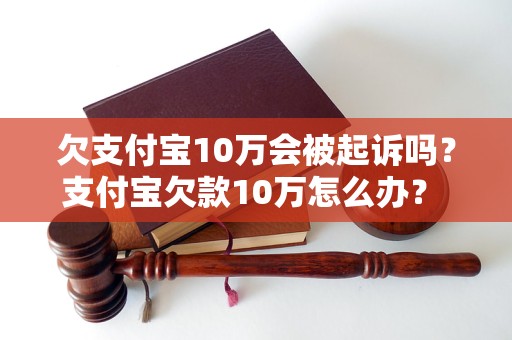 欠支付宝10万会被起诉吗？
支付宝欠款10万怎么办？